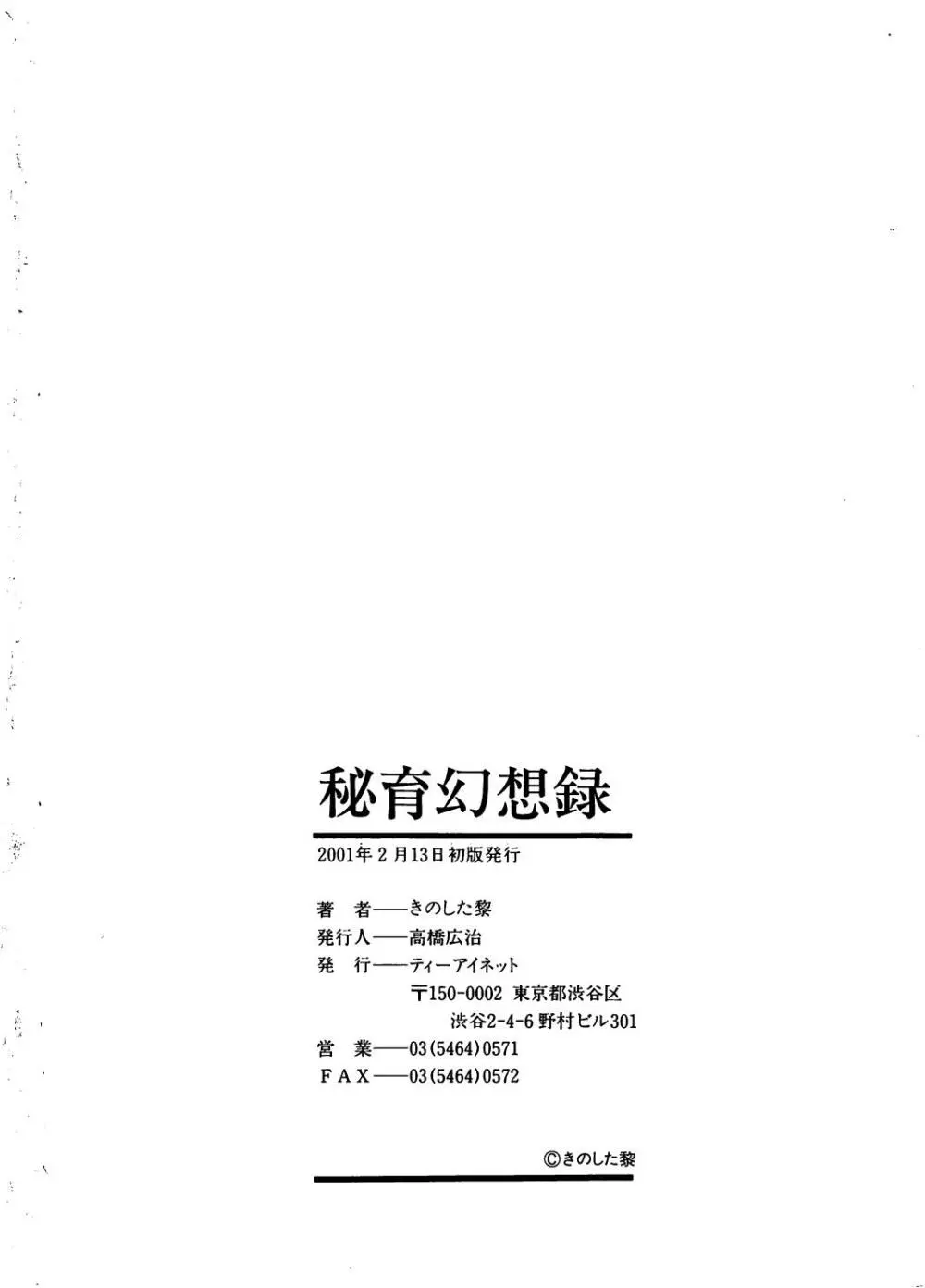 秘育幻想録

2001年2月13日初版発行

著　者——きのした黎
発行人——高橋広治
発　行——ティーアイネット
〒150-0002 東京都渋谷区
渋谷2-4-6野村ビル301
営　業——03(5464)0571
FAX——03(5464)0572

©きのした黎